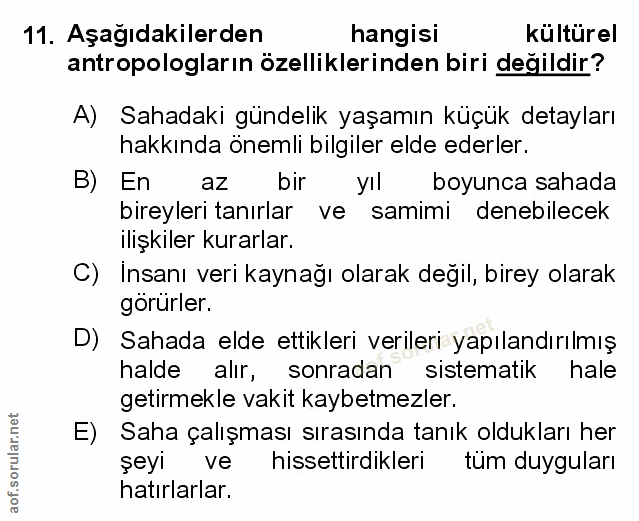 11. Aşağıdakilerden hangisi kültürel antropologların özelliklerinden biri değildir?

A) Sahadaki gündelik yaşamın küçük detayları hakkında önemli bilgiler elde ederler.

B) En az bir yıl boyunca sahada bireyleri tanırlar ve samimi denebilecek ilişkiler kurarlar.

C) İnsanı veri kaynağı olarak değil, birey olarak görürler.

D) Sahada elde ettikleri verileri yapılandırılmış halde alır, sonradan sistematik hale getirmekle vakit kaybetmezler.

E) Saha çalışması sırasında tanık oldukları her şeyi ve hissettirdikleri tüm duyguları hatırlarlar.

aof.sorular.net

aof.sorular.net